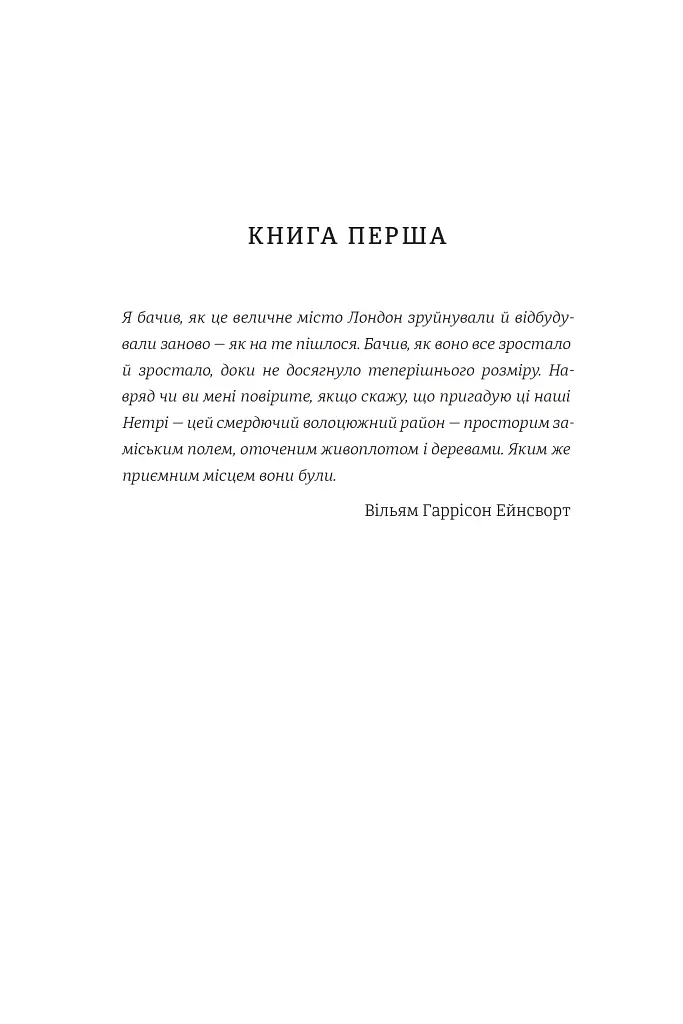 КНИГА ПЕРША

Я бачив, як це величне місто Лондон зруйнували й відбудували заново — як на те пішлося. Бачив, як воно все зростало й зростало, доки не досягнуло теперішнього розміру. Навряд чи ви мені повірите, якщо скажу, що пригадую ці наші Нетрі — цей смердючий волоцюжний район — просторим заміським полем, оточеним живоплотом і деревами. Яким же приємним місцем вони були.

Вільям Гаррісон Ейнсворт